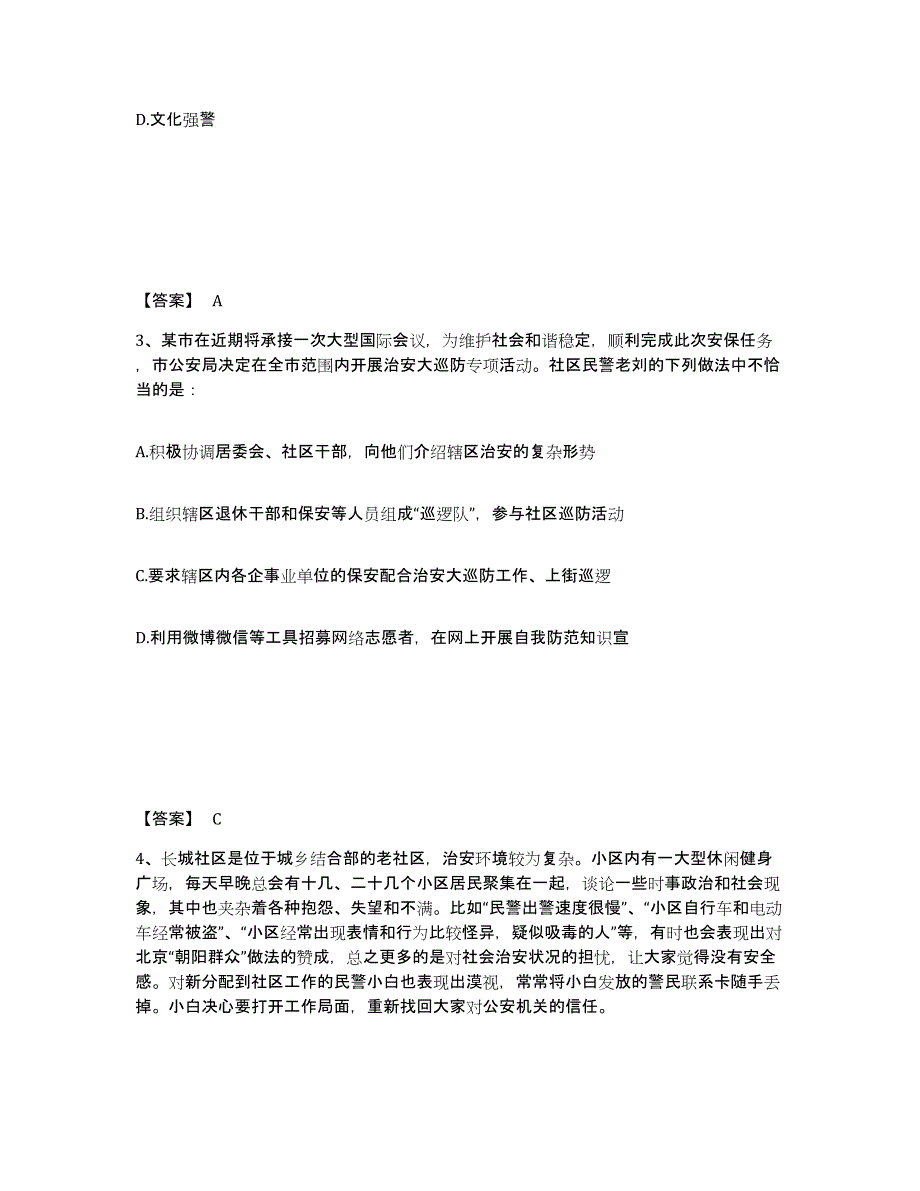 D.文化强警

【答案】 A

3、某市在近期将承接一次大型国际会议，为维护社会和谐稳定，顺利完成此次安保任务，市公安局决定在全市范围内开展治安大巡防专项活动。社区民警老刘的下列做法中不恰当的是：

A.积极协调居委会、社区干部，向他们介绍辖区治安的复杂形势

B.组织辖区退休干部和保安等人员组成“巡逻队”，参与社区巡防活动

C.要求辖区内各企事业单位的保安配合治安大巡防工作、上街巡逻

D.利用微博微信等工具招募网络志愿者，在网上开展自我防范知识宣

【答案】 C

4、长城社区是位于城乡结合部的老社区，治安环境较为复杂。小区内有一大型休闲健身广场，每天早晚总会有十几、二十几个小区居民聚集在一起，谈论一些时事政治和社会现象，其中也夹杂着各种抱怨、失望和不满。比如“民警出警速度很慢”、“小区自行车和电动车经常被盗”、“小区经常出现表情和行为比较怪异，疑似吸毒的人”等，有时也会表现出对北京“朝阳群众”做法的赞成，总之更多的是对社会治安状况的担忧，让大家觉得没有安全感。对新分配到社区工作的民警小白也表现出漠视，常常将小白发放的警民联系卡随手丢掉。小白决心要打开工作局面，重新找回大家对公安机关的信任。